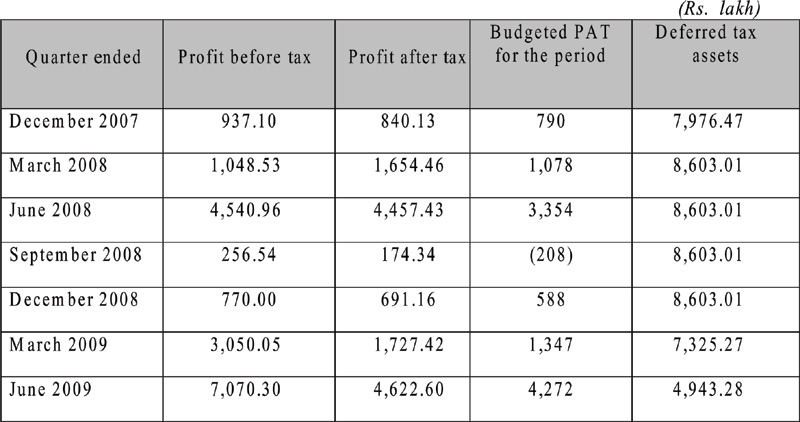 (Rs. lakh)

| Quarter ended | Profit before tax | Profit after tax | Budgeted PAT for the period | Deferred tax assets |
|---|---|---|---|---|
| December 2007 | 937.10 | 840.13 | 790 | 7,976.47 |
| March 2008 | 1,048.53 | 1,654.46 | 1,078 | 8,603.01 |
| June 2008 | 4,540.96 | 4,457.43 | 3,354 | 8,603.01 |
| September 2008 | 256.54 | 174.34 | (208) | 8,603.01 |
| December 2008 | 770.00 | 691.16 | 588 | 8,603.01 |
| March 2009 | 3,050.05 | 1,727.42 | 1,347 | 7,325.27 |
| June 2009 | 7,070.30 | 4,622.60 | 4,272 | 4,943.28 |